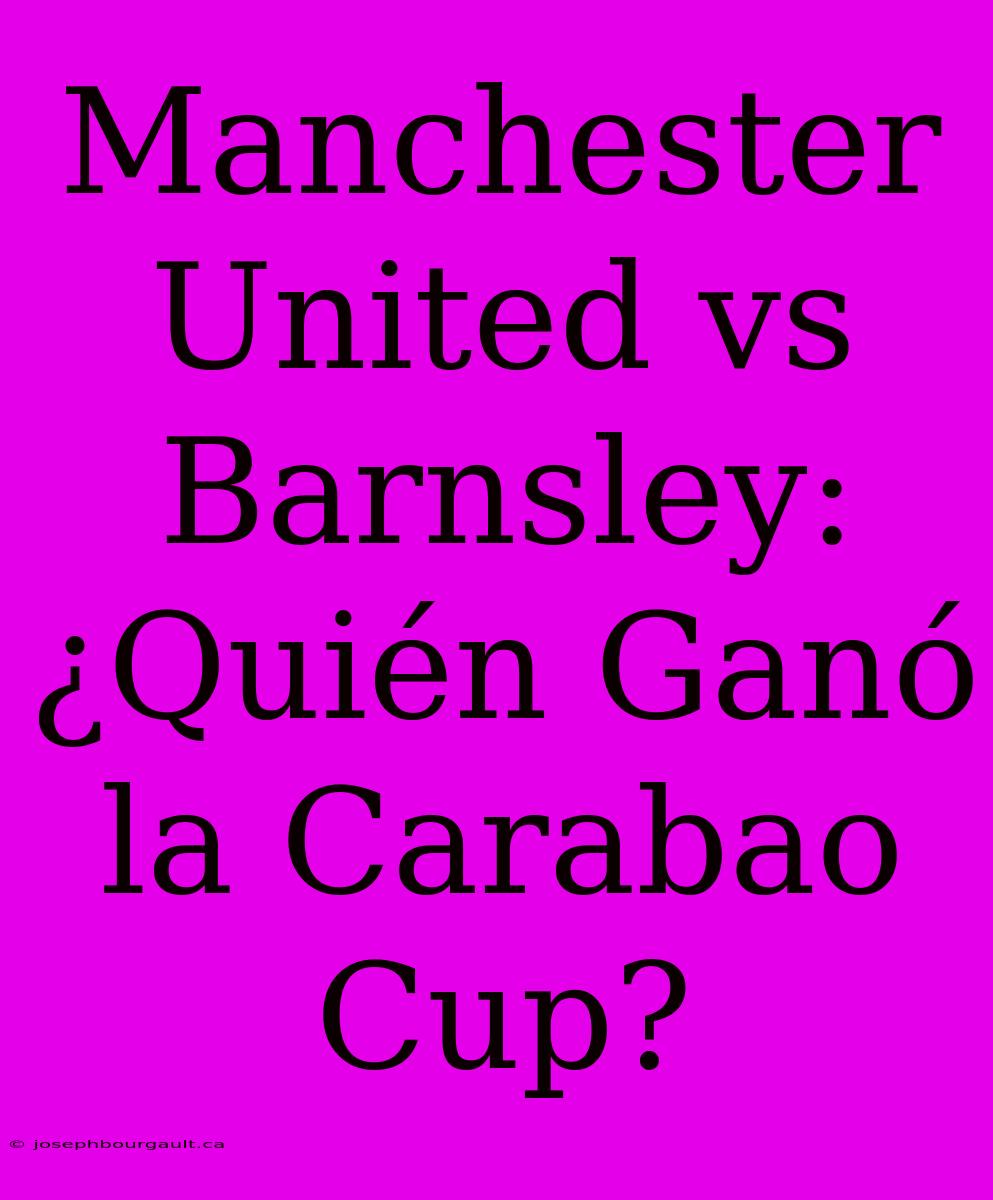 Manchester United vs Barnsley: ¿Quién Ganó la Carabao Cup?

© josephbourgault.ca